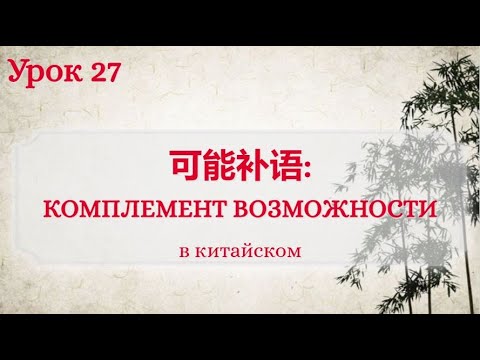 Урок 27

可能补语:
КОМПЛЕМЕНТ ВОЗМОЖНОСТИ

в китайском